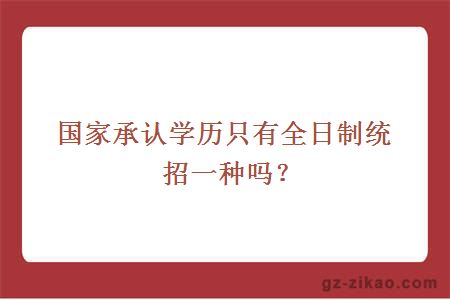 国家承认学历只有全日制统招一种吗？

gz-zikao.com